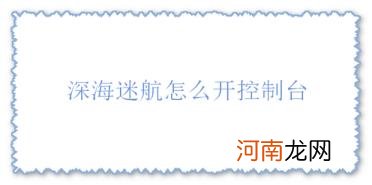 深海迷航怎么开控制台

河南龙网